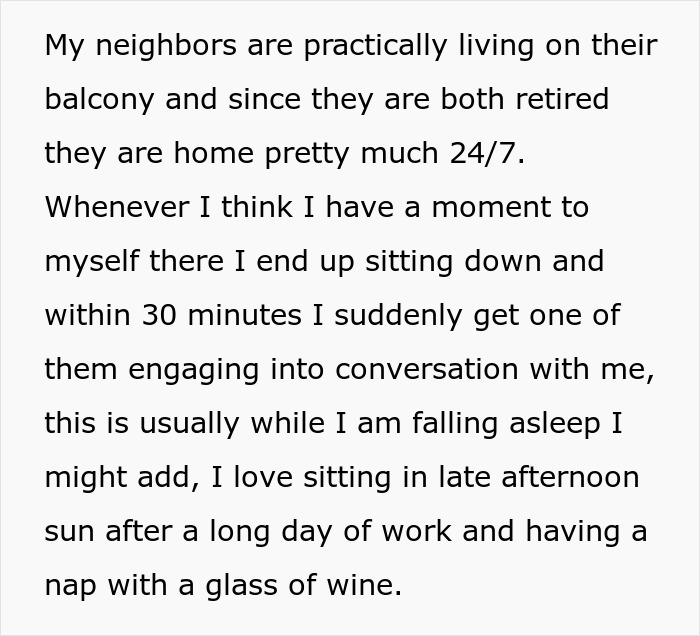 My neighbors are practically living on their balcony and since they are both retired they are home pretty much 24/7. Whenever I think I have a moment to myself there I end up sitting down and within 30 minutes I suddenly get one of them engaging into conversation with me, this is usually while I am falling asleep I might add, I love sitting in late afternoon sun after a long day of work and having a nap with a glass of wine.